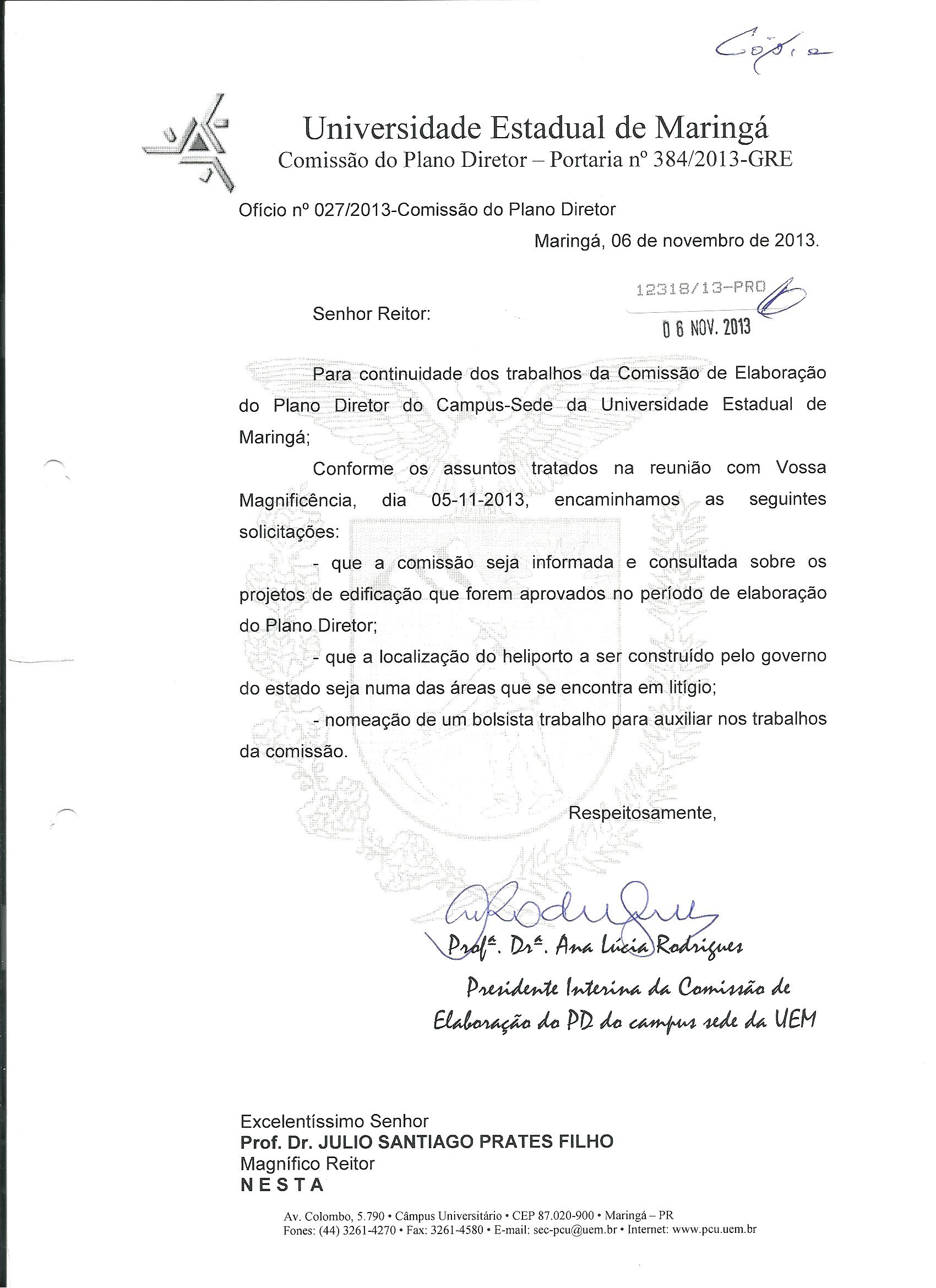 Cópia

Universidade Estadual de Maringá
Comissão do Plano Diretor – Portaria nº 384/2013-GRE

Ofício nº 027/2013-Comissão do Plano Diretor

Maringá, 06 de novembro de 2013.

12318/13-PRO
06 NOV. 2013

Senhor Reitor:

Para continuidade dos trabalhos da Comissão de Elaboração do Plano Diretor do Campus-Sede da Universidade Estadual de Maringá;

Conforme os assuntos tratados na reunião com Vossa Magnificência, dia 05-11-2013, encaminhamos as seguintes solicitações:

- que a comissão seja informada e consultada sobre os projetos de edificação que forem aprovados no período de elaboração do Plano Diretor;

- que a localização do heliporto a ser construído pelo governo do estado seja numa das áreas que se encontra em litígio;

- nomeação de um bolsista trabalho para auxiliar nos trabalhos da comissão.

Respeitosamente,

Profª. Drª. Ana Lúcia Rodrigues
Presidente Interina da Comissão de Elaboração do PD do campus sede da UEM

Excelentíssimo Senhor
Prof. Dr. JULIO SANTIAGO PRATES FILHO
Magnífico Reitor
N E S T A

Av. Colombo, 5.790 • Câmpus Universitário • CEP 87.020-900 • Maringá – PR
Fones: (44) 3261-4270 • Fax: 3261-4580 • E-mail: sec-pcu@uem.br • Internet: www.pcu.uem.br